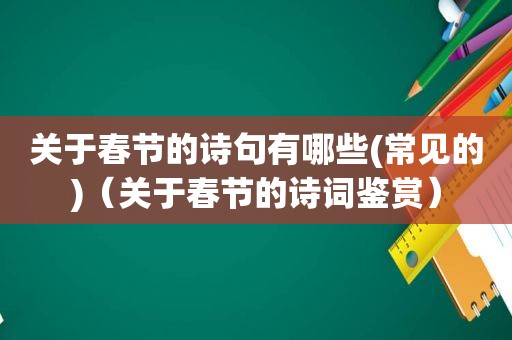 关于春节的诗句有哪些(常见的)（关于春节的诗词鉴赏）